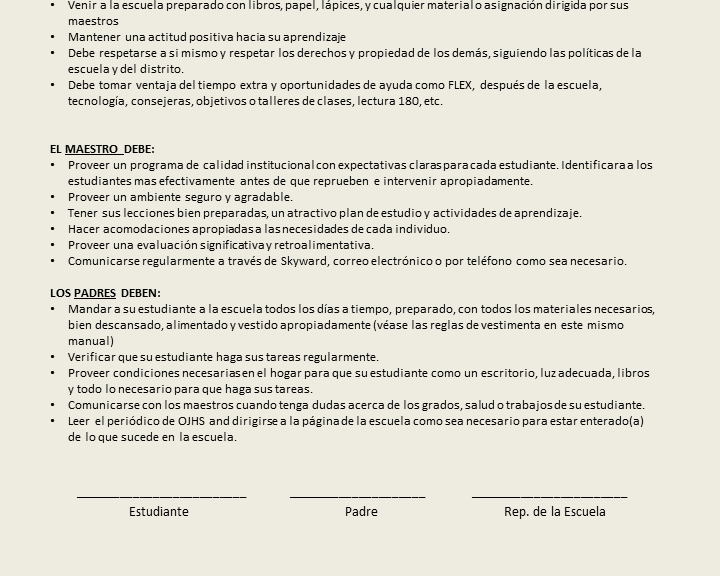 • Venir a la escuela preparado con libros, papel, lápices, y cualquier material o asignación dirigida por sus maestros
• Mantener una actitud positiva hacia su aprendizaje
• Debe respetarse a si mismo y respetar los derechos y propiedad de los demás, siguiendo las políticas de la escuela y del distrito.
• Debe tomar ventaja del tiempo extra y oportunidades de ayuda como FLEX, después de la escuela, tecnología, consejeras, objetivos o talleres de clases, lectura 180, etc.

EL MAESTRO DEBE:
• Proveer un programa de calidad institucional con expectativas claras para cada estudiante. Identificara a los estudiantes mas efectivamente antes de que reprueben e intervenir apropiadamente.
• Proveer un ambiente seguro y agradable.
• Tener sus lecciones bien preparadas, un atractivo plan de estudio y actividades de aprendizaje.
• Hacer acomodaciones apropiadas a las necesidades de cada individuo.
• Proveer una evaluación significativa y retroalimentativa.
• Comunicarse regularmente a través de Skyward, correo electrónico o por teléfono como sea necesario.

LOS PADRES DEBEN:
• Mandar a su estudiante a la escuela todos los días a tiempo, preparado, con todos los materiales necesarios, bien descansado, alimentado y vestido apropiadamente (véase las reglas de vestimenta en este mismo manual)
• Verificar que su estudiante haga sus tareas regularmente.
• Proveer condiciones necesarias en el hogar para que su estudiante como un escritorio, luz adecuada, libros y todo lo necesario para que haga sus tareas.
• Comunicarse con los maestros cuando tenga dudas acerca de los grados, salud o trabajos de su estudiante.
• Leer el periódico de OJHS and dirigirse a la página de la escuela como sea necesario para estar enterado(a) de lo que sucede en la escuela.

Estudiante Padre Rep. de la Escuela